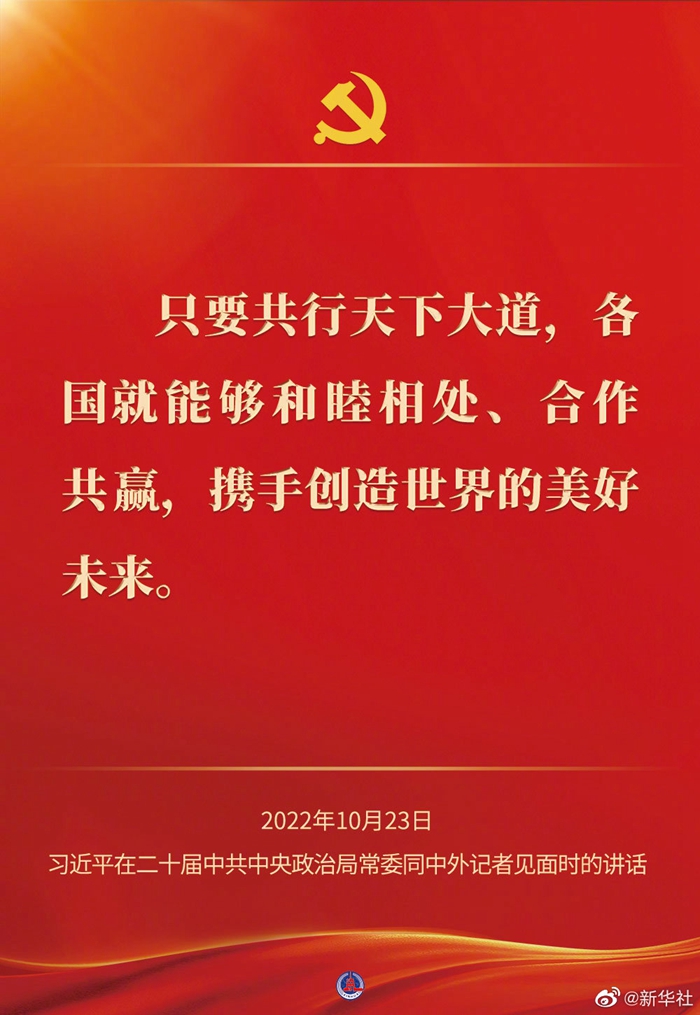 只要共行天下大道，各国就能够和睦相处、合作共赢，携手创造世界的美好未来。

2022年10月23日

习近平在二十届中共中央政治局常委同中外记者见面时的讲话

@新华社